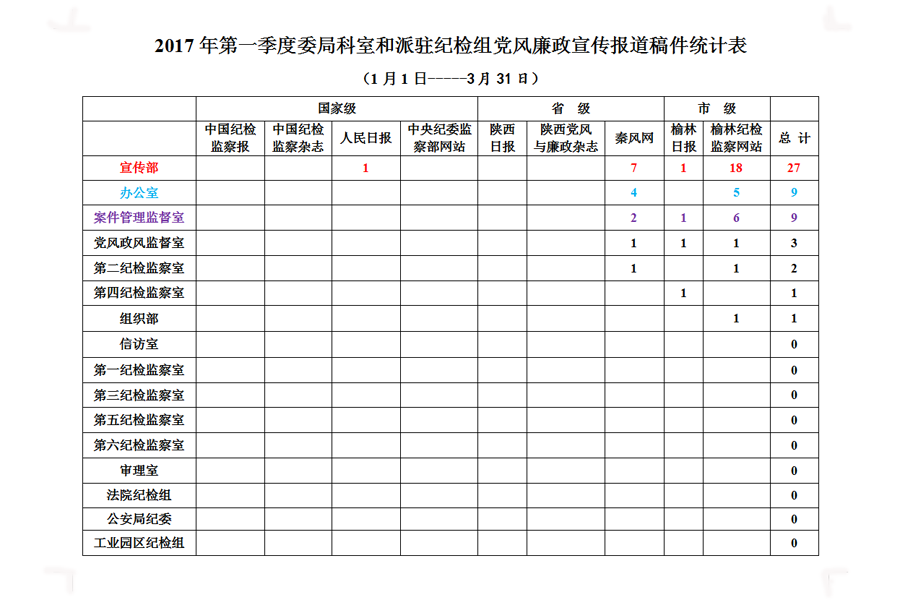 2017 年第一季度委局科室和派驻纪检组党风廉政宣传报道稿件统计表

（1 月 1 日-----3 月 31 日）

| | 国家级 | | | | 省 级 | | | 市 级 | | |
|---|---|---|---|---|---|---|---|---|---|---|
| | 中国纪检监察报 | 中国纪检监察杂志 | 人民日报 | 中央纪委监察部网站 | 陕西日报 | 陕西党风与廉政杂志 | 秦风网 | 榆林日报 | 榆林纪检监察网站 | 总 计 |
| 宣传部 | | | 1 | | | | 7 | 1 | 18 | 27 |
| 办公室 | | | | | | | 4 | | 5 | 9 |
| 案件管理监督室 | | | | | | | 2 | 1 | 6 | 9 |
| 党风政风监督室 | | | | | | | 1 | 1 | 1 | 3 |
| 第二纪检监察室 | | | | | | | 1 | | 1 | 2 |
| 第四纪检监察室 | | | | | | | | 1 | | 1 |
| 组织部 | | | | | | | | | 1 | 1 |
| 信访室 | | | | | | | | | | 0 |
| 第一纪检监察室 | | | | | | | | | | 0 |
| 第三纪检监察室 | | | | | | | | | | 0 |
| 第五纪检监察室 | | | | | | | | | | 0 |
| 第六纪检监察室 | | | | | | | | | | 0 |
| 审理室 | | | | | | | | | | 0 |
| 法院纪检组 | | | | | | | | | | 0 |
| 公安局纪委 | | | | | | | | | | 0 |
| 工业园区纪检组 | | | | | | | | | | 0 |